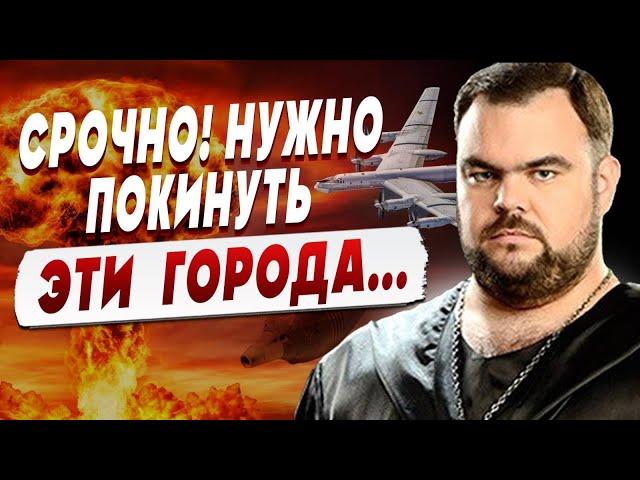 СРОЧНО! НУЖНО ПОКИНУТЬ ЭТИ ГОРОДА...